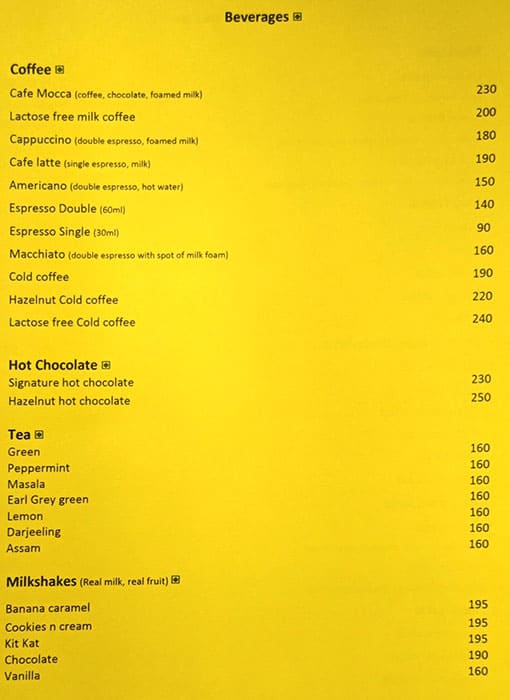 Beverages

Coffee
Cafe Mocca (coffee, chocolate, foamed milk) 230
Lactose free milk coffee 200
Cappuccino (double espresso, foamed milk) 180
Cafe latte (single espresso, milk) 190
Americano (double espresso, hot water) 150
Espresso Double (60ml) 140
Espresso Single (30ml) 90
Macchiato (double espresso with spot of milk foam) 160
Cold coffee 190
Hazelnut Cold coffee 220
Lactose free Cold coffee 240

Hot Chocolate
Signature hot chocolate 230
Hazelnut hot chocolate 250

Tea
Green 160
Peppermint 160
Masala 160
Earl Grey green 160
Lemon 160
Darjeeling 160
Assam 160

Milkshakes (Real milk, real fruit)
Banana caramel 195
Cookies n cream 195
Kit Kat 195
Chocolate 190
Vanilla 160